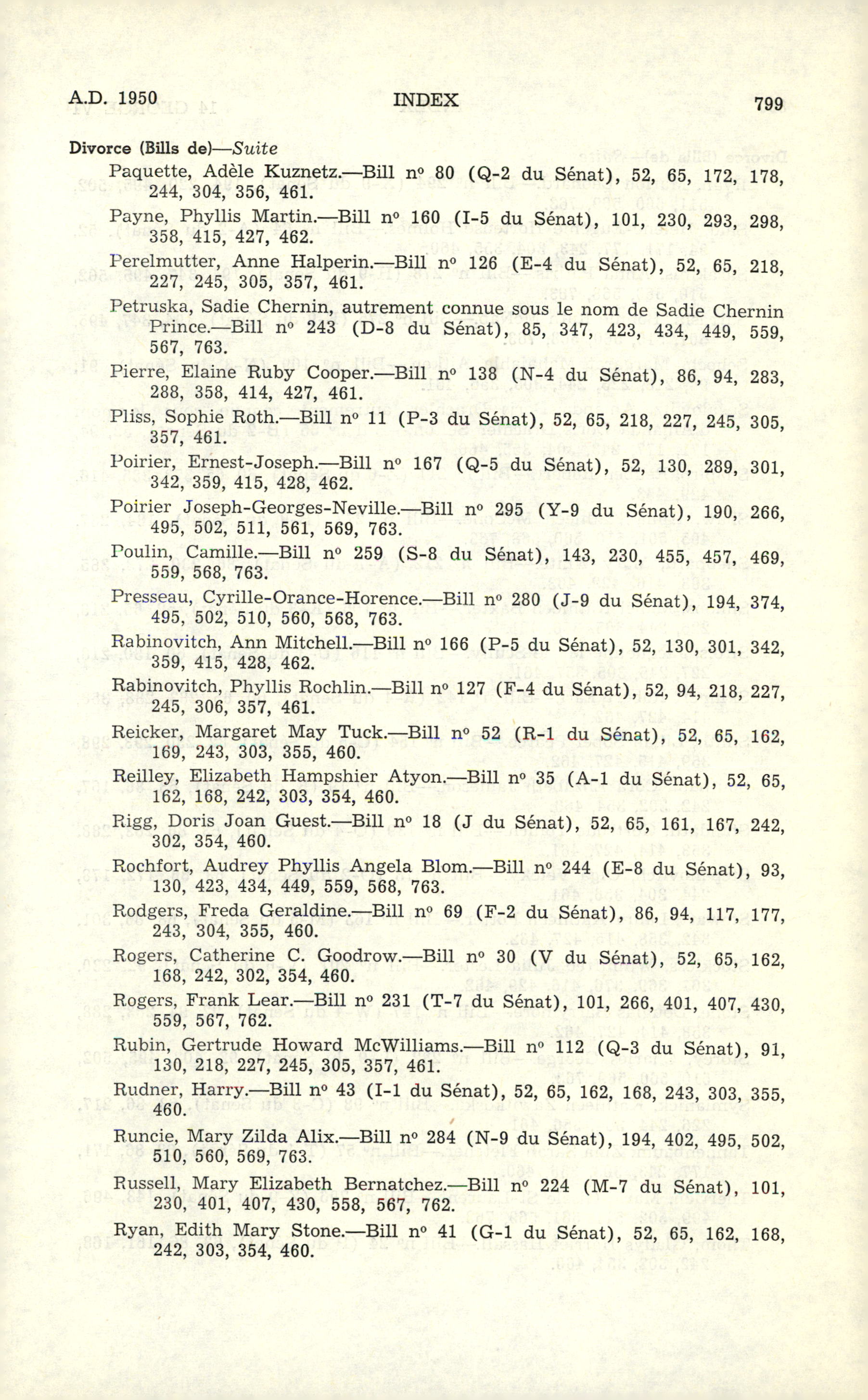 A.D. 1950 INDEX 799

Divorce (Bills de)—Suite

Paquette, Adèle Kuznetz.—Bill nº 80 (Q-2 du Sénat), 52, 65, 172, 178, 244, 304, 356, 461.

Payne, Phyllis Martin.—Bill nº 160 (I-5 du Sénat), 101, 230, 293, 298, 358, 415, 427, 462.

Perelmutter, Anne Halperin.—Bill nº 126 (E-4 du Sénat), 52, 65, 218, 227, 245, 305, 357, 461.

Petruska, Sadie Chernin, autrement connue sous le nom de Sadie Chernin Prince.—Bill nº 243 (D-8 du Sénat), 85, 347, 423, 434, 449, 559, 567, 763.

Pierre, Elaine Ruby Cooper.—Bill nº 138 (N-4 du Sénat), 86, 94, 283, 288, 358, 414, 427, 461.

Pliss, Sophie Roth.—Bill nº 11 (P-3 du Sénat), 52, 65, 218, 227, 245, 305, 357, 461.

Poirier, Ernest-Joseph.—Bill nº 167 (Q-5 du Sénat), 52, 130, 289, 301, 342, 359, 415, 428, 462.

Poirier Joseph-Georges-Neville.—Bill nº 295 (Y-9 du Sénat), 190, 266, 495, 502, 511, 561, 569, 763.

Poulin, Camille.—Bill nº 259 (S-8 du Sénat), 143, 230, 455, 457, 469, 559, 568, 763.

Presseau, Cyrille-Orance-Horence.—Bill nº 280 (J-9 du Sénat), 194, 374, 495, 502, 510, 560, 568, 763.

Rabinovitch, Ann Mitchell.—Bill nº 166 (P-5 du Sénat), 52, 130, 301, 342, 359, 415, 428, 462.

Rabinovitch, Phyllis Rochlin.—Bill nº 127 (F-4 du Sénat), 52, 94, 218, 227, 245, 306, 357, 461.

Reicker, Margaret May Tuck.—Bill nº 52 (R-1 du Sénat), 52, 65, 162, 169, 243, 303, 355, 460.

Reilley, Elizabeth Hampshier Atyon.—Bill nº 35 (A-1 du Sénat), 52, 65, 162, 168, 242, 303, 354, 460.

Rigg, Doris Joan Guest.—Bill nº 18 (J du Sénat), 52, 65, 161, 167, 242, 302, 354, 460.

Rochfort, Audrey Phyllis Angela Blom.—Bill nº 244 (E-8 du Sénat), 93, 130, 423, 434, 449, 559, 568, 763.

Rodgers, Freda Geraldine.—Bill nº 69 (F-2 du Sénat), 86, 94, 117, 177, 243, 304, 355, 460.

Rogers, Catherine C. Goodrow.—Bill nº 30 (V du Sénat), 52, 65, 162, 168, 242, 302, 354, 460.

Rogers, Frank Lear.—Bill nº 231 (T-7 du Sénat), 101, 266, 401, 407, 430, 559, 567, 762.

Rubin, Gertrude Howard McWilliams.—Bill nº 112 (Q-3 du Sénat), 91, 130, 218, 227, 245, 305, 357, 461.

Rudner, Harry.—Bill nº 43 (I-1 du Sénat), 52, 65, 162, 168, 243, 303, 355, 460.

Runcie, Mary Zilda Alix.—Bill nº 284 (N-9 du Sénat), 194, 402, 495, 502, 510, 560, 569, 763.

Russell, Mary Elizabeth Bernatchez.—Bill nº 224 (M-7 du Sénat), 101, 230, 401, 407, 430, 558, 567, 762.

Ryan, Edith Mary Stone.—Bill nº 41 (G-1 du Sénat), 52, 65, 162, 168, 242, 303, 354, 460.